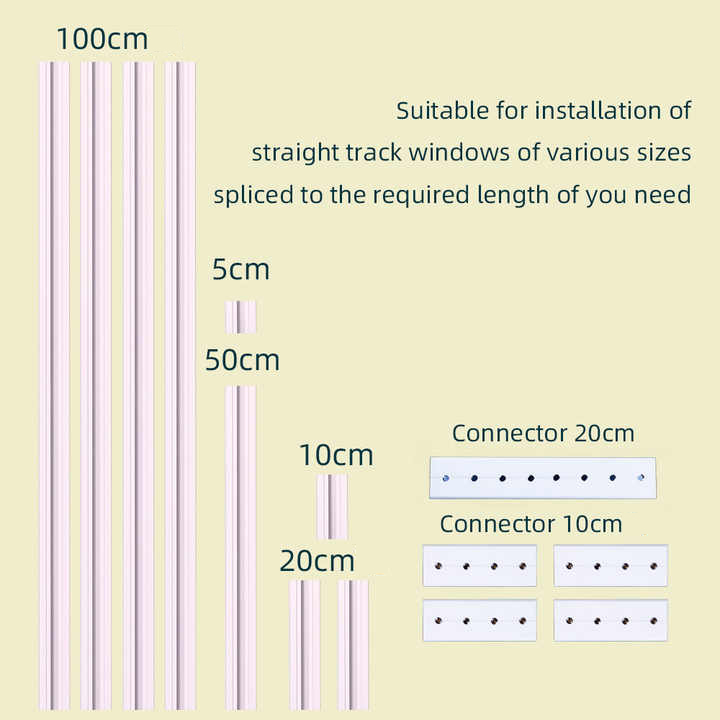 100cm

Suitable for installation of
straight track windows of various sizes
spliced to the required length of you need

5cm

50cm

10cm

20cm

Connector 20cm

Connector 10cm